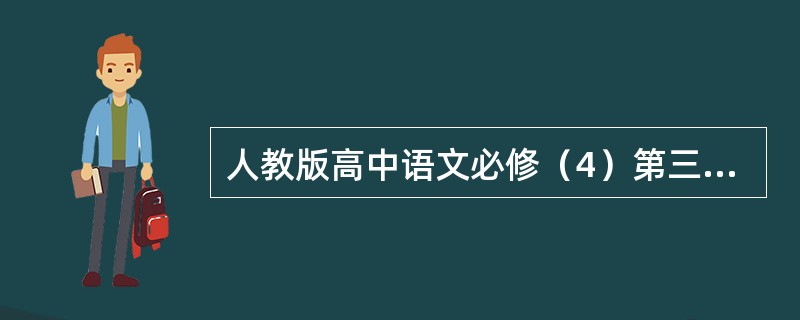 人教版高中语文必修（4）第三...